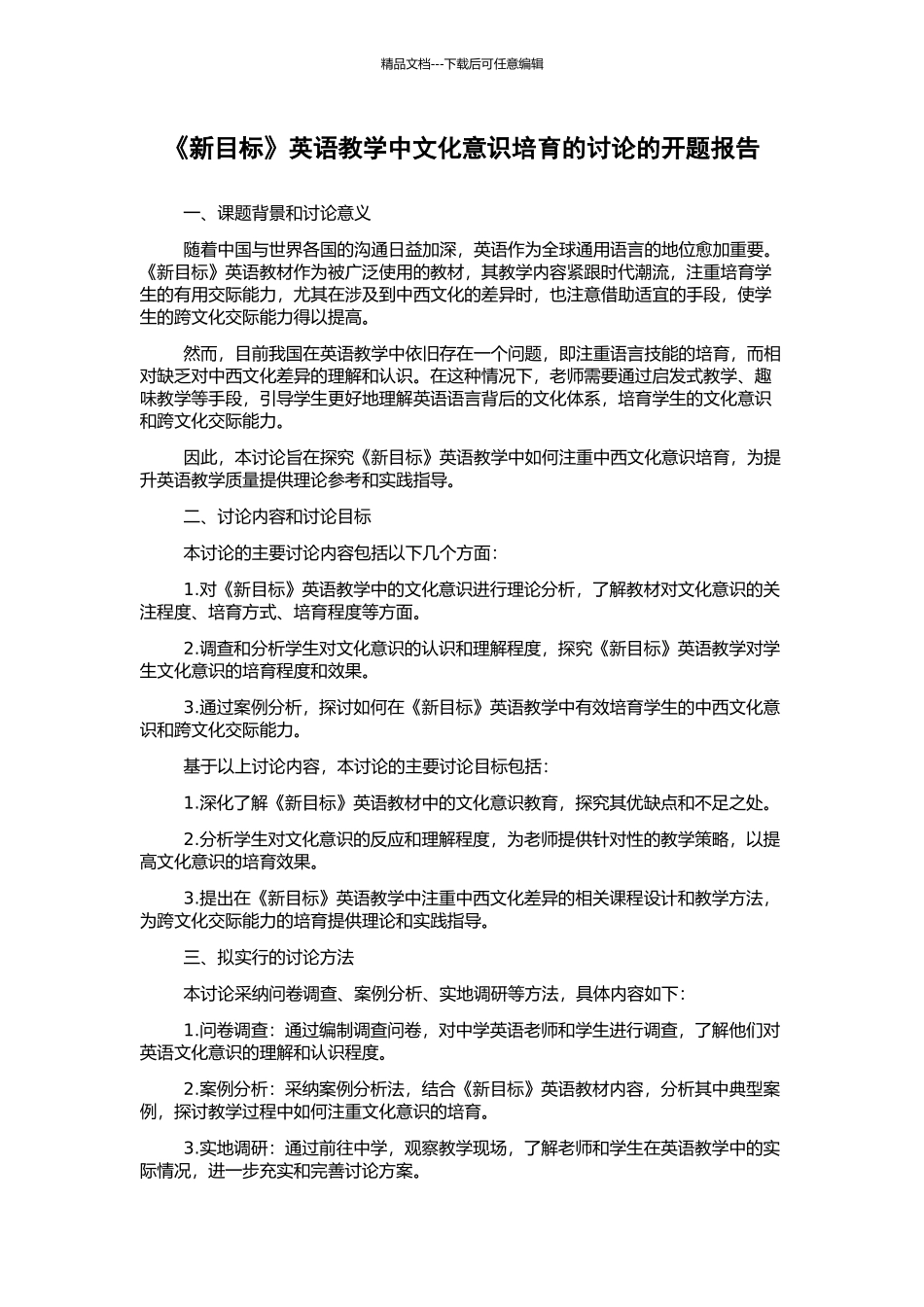 精品文档---下载后可任意编辑

《新目标》英语教学中文化意识培育的讨论的开题报告

一、课题背景和讨论意义

随着中国与世界各国的沟通日益加深，英语作为全球通用语言的地位愈加重要。《新目标》英语教材作为被广泛使用的教材，其教学内容紧跟时代潮流，注重培育学生的有用交际能力，尤其在涉及到中西文化的差异时，也注意借助适宜的手段，使学生的跨文化交际能力得以提高。

然而，目前我国在英语教学中依旧存在一个问题，即注重语言技能的培育，而相对缺乏对中西文化差异的理解和认识。在这种情况下，老师需要通过启发式教学、趣味教学等手段，引导学生更好地理解英语语言背后的文化体系，培育学生的文化意识和跨文化交际能力。

因此，本讨论旨在探究《新目标》英语教学中如何注重中西文化意识培育，为提升英语教学质量提供理论参考和实践指导。

二、讨论内容和讨论目标

本讨论的主要讨论内容包括以下几个方面：

1.对《新目标》英语教学中的文化意识进行理论分析，了解教材对文化意识的关注程度、培育方式、培育程度等方面。

2.调查和分析学生对文化意识的认识和理解程度，探究《新目标》英语教学对学生文化意识的培育程度和效果。

3.通过案例分析，探讨如何在《新目标》英语教学中有效培育学生的中西文化意识和跨文化交际能力。

基于以上讨论内容，本讨论的主要讨论目标包括：

1.深化了解《新目标》英语教材中的文化意识教育，探究其优缺点和不足之处。

2.分析学生对文化意识的反应和理解程度，为老师提供针对性的教学策略，以提高文化意识的培育效果。

3.提出在《新目标》英语教学中注重中西文化差异的相关课程设计和教学方法，为跨文化交际能力的培育提供理论和实践指导。

三、拟实行的讨论方法

本讨论采纳问卷调查、案例分析、实地调研等方法，具体内容如下：

1.问卷调查：通过编制调查问卷，对中学英语老师和学生进行调查，了解他们对英语文化意识的理解和认识程度。

2.案例分析：采纳案例分析法，结合《新目标》英语教材内容，分析其中典型案例，探讨教学过程中如何注重文化意识的培育。

3.实地调研：通过前往中学，观察教学现场，了解老师和学生在英语教学中的实际情况，进一步充实和完善讨论方案。